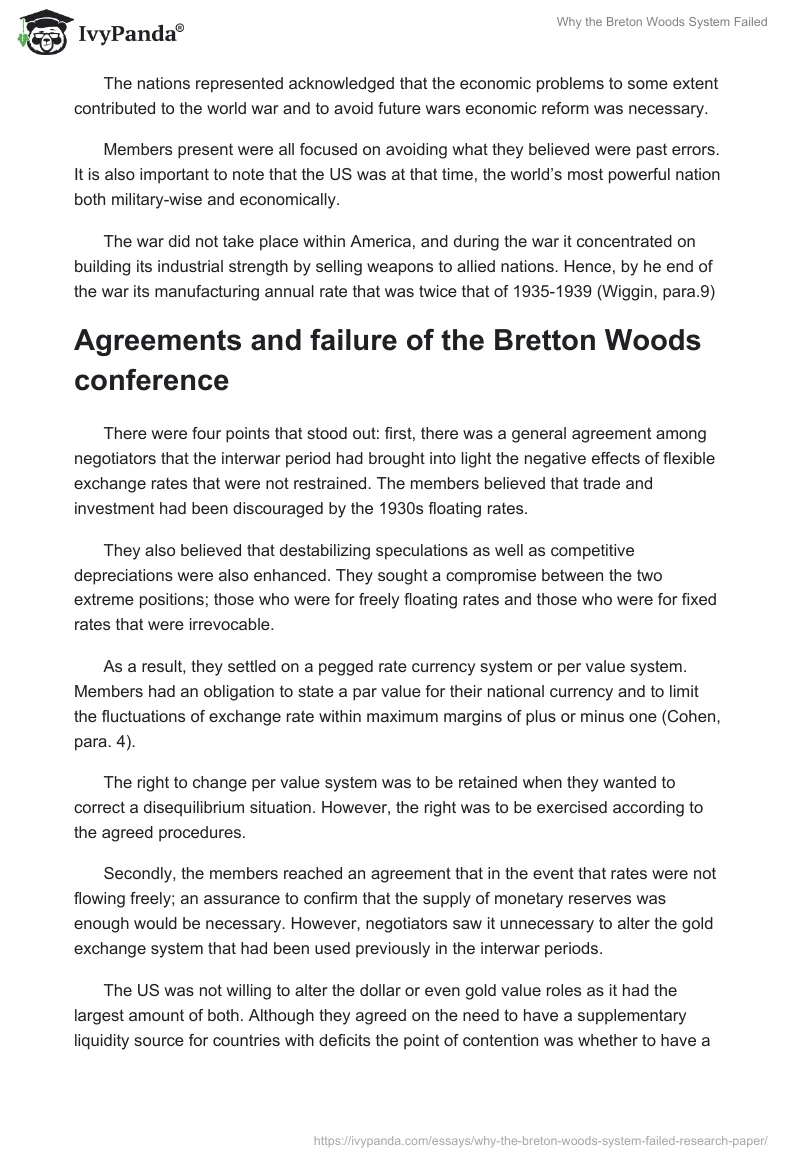 IvyPanda®

Why the Breton Woods System Failed

The nations represented acknowledged that the economic problems to some extent contributed to the world war and to avoid future wars economic reform was necessary.

Members present were all focused on avoiding what they believed were past errors. It is also important to note that the US was at that time, the world's most powerful nation both military-wise and economically.

The war did not take place within America, and during the war it concentrated on building its industrial strength by selling weapons to allied nations. Hence, by he end of the war its manufacturing annual rate that was twice that of 1935-1939 (Wiggin, para.9)

Agreements and failure of the Bretton Woods conference

There were four points that stood out: first, there was a general agreement among negotiators that the interwar period had brought into light the negative effects of flexible exchange rates that were not restrained. The members believed that trade and investment had been discouraged by the 1930s floating rates.

They also believed that destabilizing speculations as well as competitive depreciations were also enhanced. They sought a compromise between the two extreme positions; those who were for freely floating rates and those who were for fixed rates that were irrevocable.

As a result, they settled on a pegged rate currency system or per value system. Members had an obligation to state a par value for their national currency and to limit the fluctuations of exchange rate within maximum margins of plus or minus one (Cohen, para. 4).

The right to change per value system was to be retained when they wanted to correct a disequilibrium situation. However, the right was to be exercised according to the agreed procedures.

Secondly, the members reached an agreement that in the event that rates were not flowing freely; an assurance to confirm that the supply of monetary reserves was enough would be necessary. However, negotiators saw it unnecessary to alter the gold exchange system that had been used previously in the interwar periods.

The US was not willing to alter the dollar or even gold value roles as it had the largest amount of both. Although they agreed on the need to have a supplementary liquidity source for countries with deficits the point of contention was whether to have a

https://ivypanda.com/essays/why-the-breton-woods-system-failed-research-paper/